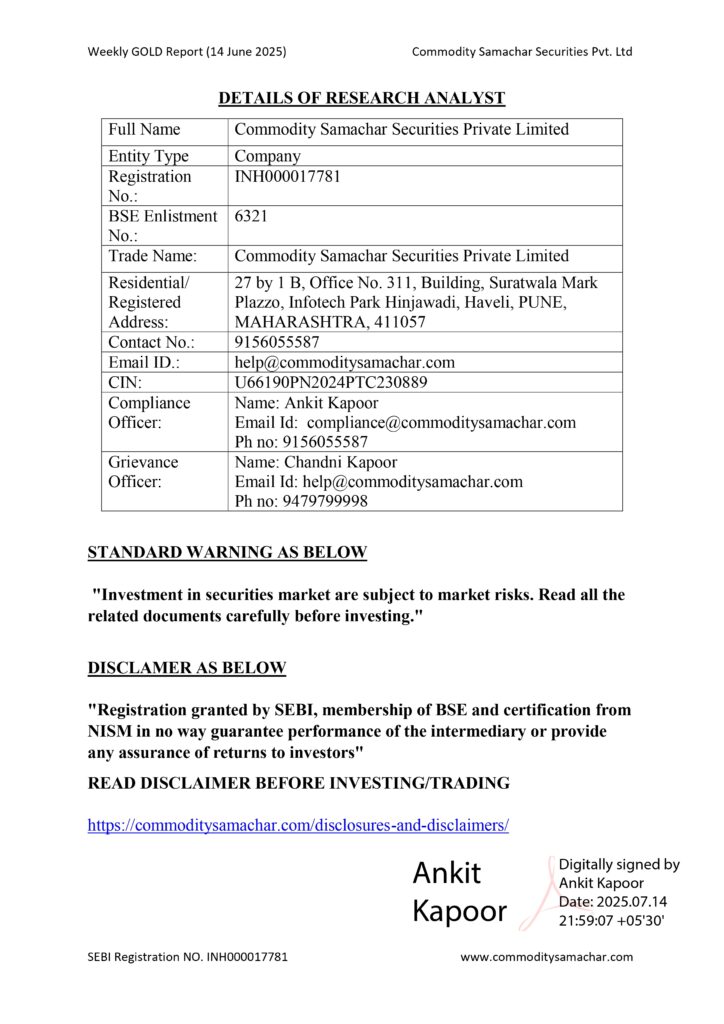 Weekly GOLD Report (14 June 2025)

Commodity Samachar Securities Pvt. Ltd

DETAILS OF RESEARCH ANALYST

| Full Name | Commodity Samachar Securities Private Limited |
|---|---|
| Entity Type | Company |
| Registration No.: | INH000017781 |
| BSE Enlistment No.: | 6321 |
| Trade Name: | Commodity Samachar Securities Private Limited |
| Residential/ Registered Address: | 27 by 1 B, Office No. 311, Building, Suratwala Mark Plazzo, Infotech Park Hinjawadi, Haveli, PUNE, MAHARASHTRA, 411057 |
| Contact No.: | 9156055587 |
| Email ID.: | help@commoditysamachar.com |
| CIN: | U66190PN2024PTC230889 |
| Compliance Officer: | Name: Ankit Kapoor Email Id: compliance@commoditysamachar.com Ph no: 9156055587 |
| Grievance Officer: | Name: Chandni Kapoor Email Id: help@commoditysamachar.com Ph no: 9479799998 |

STANDARD WARNING AS BELOW

"Investment in securities market are subject to market risks. Read all the related documents carefully before investing."

DISCLAMER AS BELOW

"Registration granted by SEBI, membership of BSE and certification from NISM in no way guarantee performance of the intermediary or provide any assurance of returns to investors"

READ DISCLAIMER BEFORE INVESTING/TRADING

https://commoditysamachar.com/disclosures-and-disclaimers/

Ankit Kapoor

Digitally signed by Ankit Kapoor Date: 2025.07.14 21:59:07 +05'30'

SEBI Registration NO. INH000017781

www.commoditysamachar.com